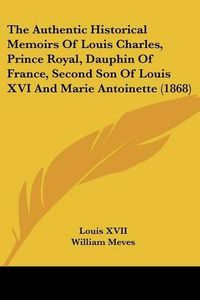 The Authentic Historical Memoirs Of Louis Charles, Prince Royal, Dauphin Of France, Second Son Of Louis XVI And Marie Antoinette (1868)

Louis XVII
William Meves